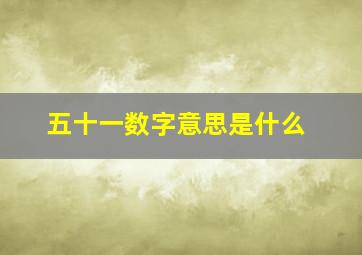 五十一数字意思是什么